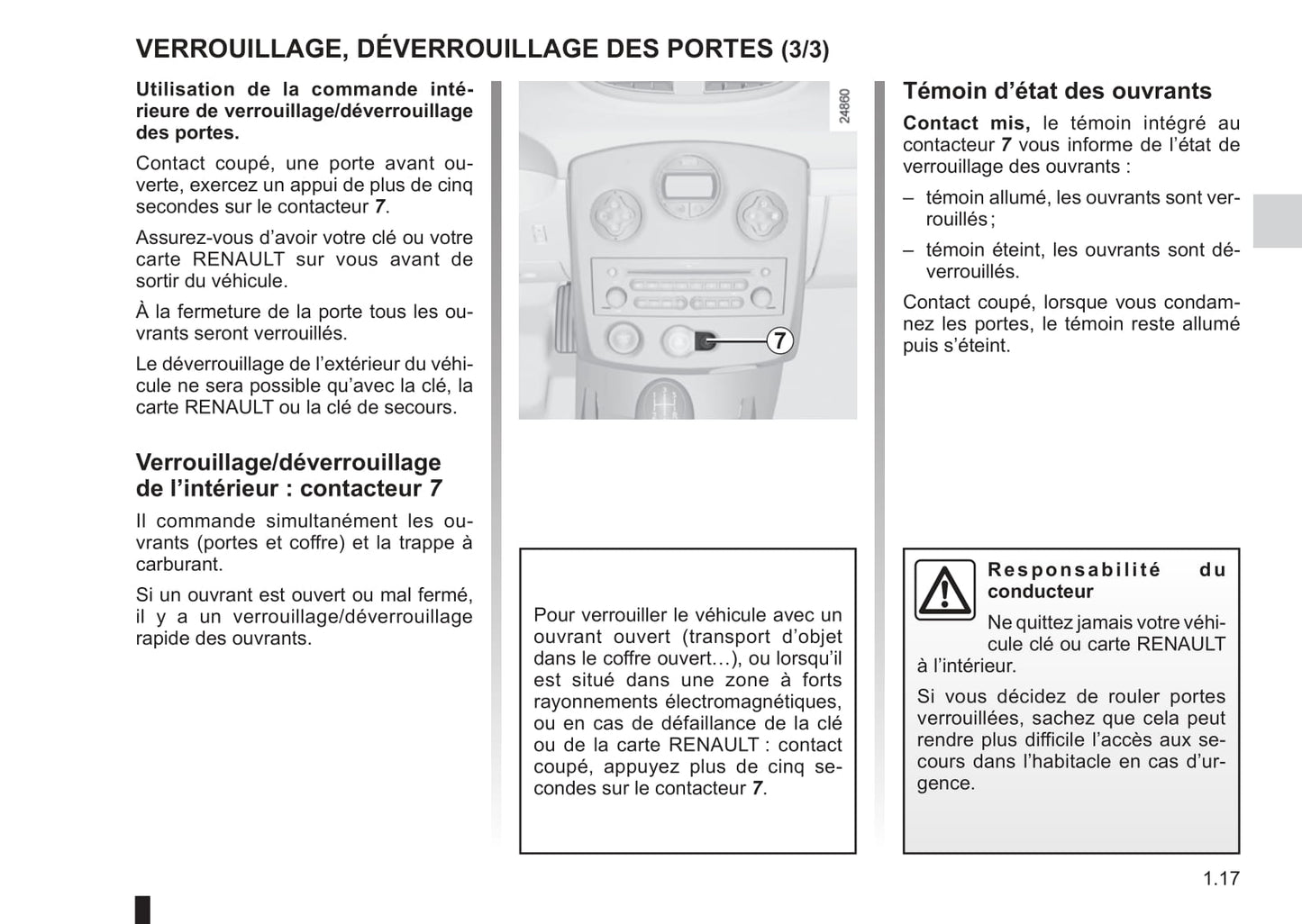 VERROUILLAGE, DÉVERROUILLAGE DES PORTES (3/3)

Utilisation de la commande intérieure de verrouillage/déverrouillage des portes.

Contact coupé, une porte avant ouverte, exercez un appui de plus de cinq secondes sur le contacteur 7.

Assurez-vous d'avoir votre clé ou votre carte RENAULT sur vous avant de sortir du véhicule.

À la fermeture de la porte tous les ouvrants seront verrouillés.

Le déverrouillage de l'extérieur du véhicule ne sera possible qu'avec la clé, la carte RENAULT ou la clé de secours.

Verrouillage/déverrouillage de l'intérieur : contacteur 7

Il commande simultanément les ouvrants (portes et coffre) et la trappe à carburant.

Si un ouvrant est ouvert ou mal fermé, il y a un verrouillage/déverrouillage rapide des ouvrants.

24860

7

Pour verrouiller le véhicule avec un ouvrant ouvert (transport d'objet dans le coffre ouvert…), ou lorsqu'il est situé dans une zone à forts rayonnements électromagnétiques, ou en cas de défaillance de la clé ou de la carte RENAULT : contact coupé, appuyez plus de cinq secondes sur le contacteur 7.

Témoin d'état des ouvrants

Contact mis, le témoin intégré au contacteur 7 vous informe de l'état de verrouillage des ouvrants :

– témoin allumé, les ouvrants sont verrouillés ;

– témoin éteint, les ouvrants sont déverrouillés.

Contact coupé, lorsque vous condamnez les portes, le témoin reste allumé puis s'éteint.

Responsabilité du conducteur

Ne quittez jamais votre véhicule clé ou carte RENAULT à l'intérieur.

Si vous décidez de rouler portes verrouillées, sachez que cela peut rendre plus difficile l'accès aux secours dans l'habitacle en cas d'urgence.

1.17